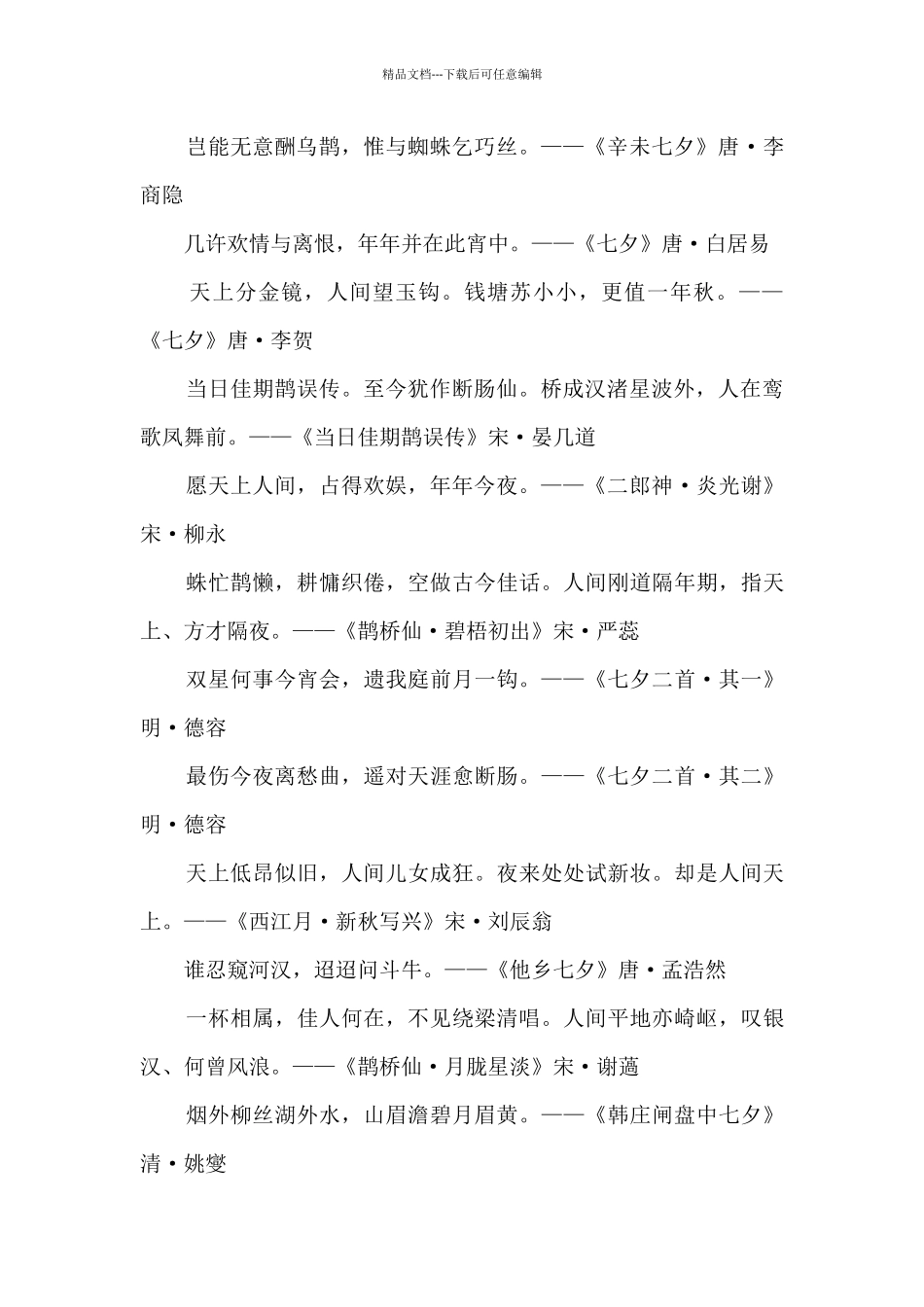 精品文档---下载后可任意编辑

岂能无意酬乌鹊，惟与蜘蛛乞巧丝。——《辛未七夕》唐·李商隐

几许欢情与离恨，年年并在此宵中。——《七夕》唐·白居易

天上分金镜，人间望玉钩。钱塘苏小小，更值一年秋。——《七夕》唐·李贺

当日佳期鹊误传。至今犹作断肠仙。桥成汉渚星波外，人在鸾歌凤舞前。——《当日佳期鹊误传》宋·晏几道

愿天上人间，占得欢娱，年年今夜。——《二郎神·炎光谢》宋·柳永

蛛忙鹊懒，耕慵织倦，空做古今佳话。人间刚道隔年期，指天上、方才隔夜。——《鹊桥仙·碧梧初出》宋·严蕊

双星何事今宵会，遗我庭前月一钩。——《七夕二首·其一》明·德容

最伤今夜离愁曲，遥对天涯愈断肠。——《七夕二首·其二》明·德容

天上低昂似旧，人间儿女成狂。夜来处处试新妆。却是人间天上。——《西江月·新秋写兴》宋·刘辰翁

谁忍窥河汉，迢迢问斗牛。——《他乡七夕》唐·孟浩然

一杯相属，佳人何在，不见绕梁清唱。人间平地亦崎岖，叹银汉、何曾风浪。——《鹊桥仙·月胧星淡》宋·谢薖

烟外柳丝湖外水，山眉澹碧月眉黄。——《韩庄闸盘中七夕》清·姚燮